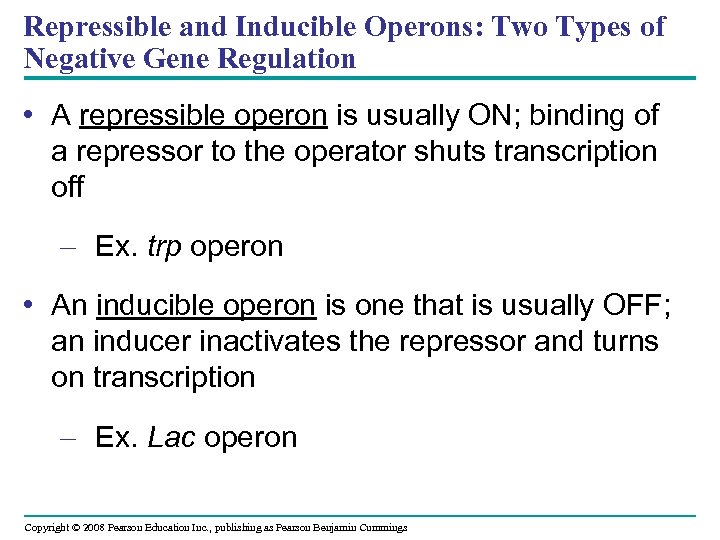 Repressible and Inducible Operons: Two Types of Negative Gene Regulation

• A repressible operon is usually ON; binding of a repressor to the operator shuts transcription off

– Ex. trp operon

• An inducible operon is one that is usually OFF; an inducer inactivates the repressor and turns on transcription

– Ex. Lac operon

Copyright © 2008 Pearson Education Inc., publishing as Pearson Benjamin Cummings